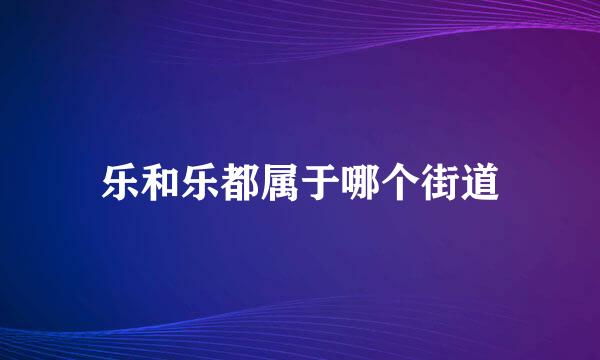 乐和乐都属于哪个街道